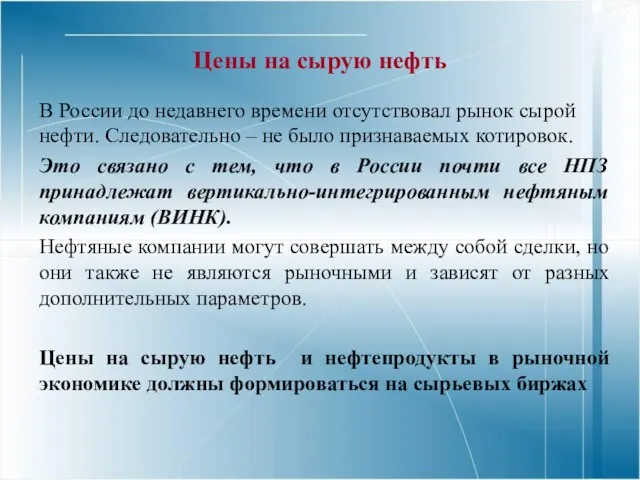 Цены на сырую нефть

В России до недавнего времени отсутствовал рынок сырой нефти. Следовательно – не было признаваемых котировок.

Это связано с тем, что в России почти все НПЗ принадлежат вертикально-интегрированным нефтяным компаниям (ВИНК).

Нефтяные компании могут совершать между собой сделки, но они также не являются рыночными и зависят от разных дополнительных параметров.

Цены на сырую нефть и нефтепродукты в рыночной экономике должны формироваться на сырьевых биржах